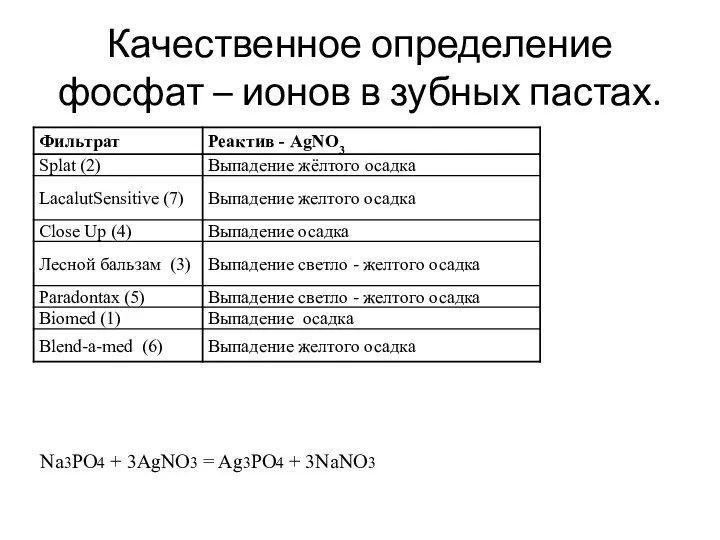 Качественное определение фосфат – ионов в зубных пастах.

| Фильтрат | Реактив - $AgNO_3$ |
|---|---|
| Splat (2) | Выпадение жёлтого осадка |
| LacalutSensitive (7) | Выпадение желтого осадка |
| Close Up (4) | Выпадение осадка |
| Лесной бальзам (3) | Выпадение светло - желтого осадка |
| Paradontax (5) | Выпадение светло - желтого осадка |
| Biomed (1) | Выпадение осадка |
| Blend-a-med (6) | Выпадение желтого осадка |

$Na_3PO_4 + 3AgNO_3 = Ag_3PO_4 + 3NaNO_3$